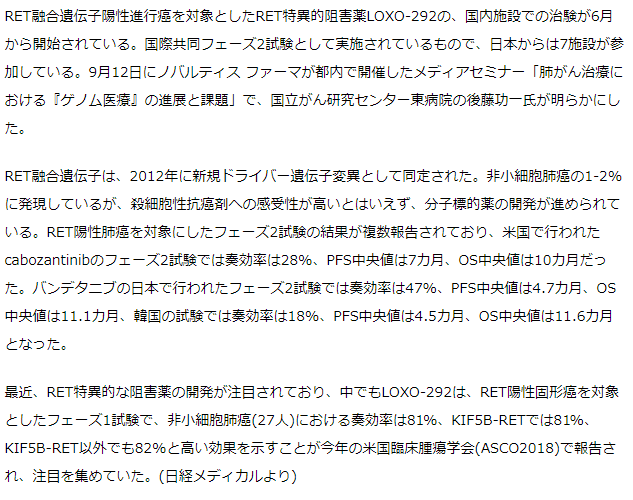 RET融合遺伝子陽性進行癌を対象としたRET特異的阻害薬LOXO-292の、国内施設での治験が6月から開始されている。国際共同フェーズ2試験として実施されているもので、日本からは7施設が参加している。9月12日にノバルティス ファーマが都内で開催したメディアセミナー「肺がん治療における『ゲノム医療』の進展と課題」で、国立がん研究センター東病院の後藤功一氏が明らかにした。

RET融合遺伝子は、2012年に新規ドライバー遺伝子変異として同定された。非小細胞肺癌の1-2%に発現しているが、殺細胞性抗癌剤への感受性が高いとはいえず、分子標的薬の開発が進められている。RET陽性肺癌を対象にしたフェーズ2試験の結果が複数報告されており、米国で行われたcabozantinibのフェーズ2試験では奏効率は28%、PFS中央値は7カ月、OS中央値は10カ月だった。バンデタニブの日本で行われたフェーズ2試験では奏効率は47%、PFS中央値は4.7カ月、OS中央値は11.1カ月、韓国の試験では奏効率は18%、PFS中央値は4.5カ月、OS中央値は11.6カ月となった。

最近、RET特異的な阻害薬の開発が注目されており、中でもLOXO-292は、RET陽性固形癌を対象としたフェーズ1試験で、非小細胞肺癌(27人)における奏効率は81%、KIF5B-RETでは81%、KIF5B-RET以外でも82%と高い効果を示すことが今年の米国臨床腫瘍学会(ASCO2018)で報告され、注目を集めていた。(日経メディカルより)